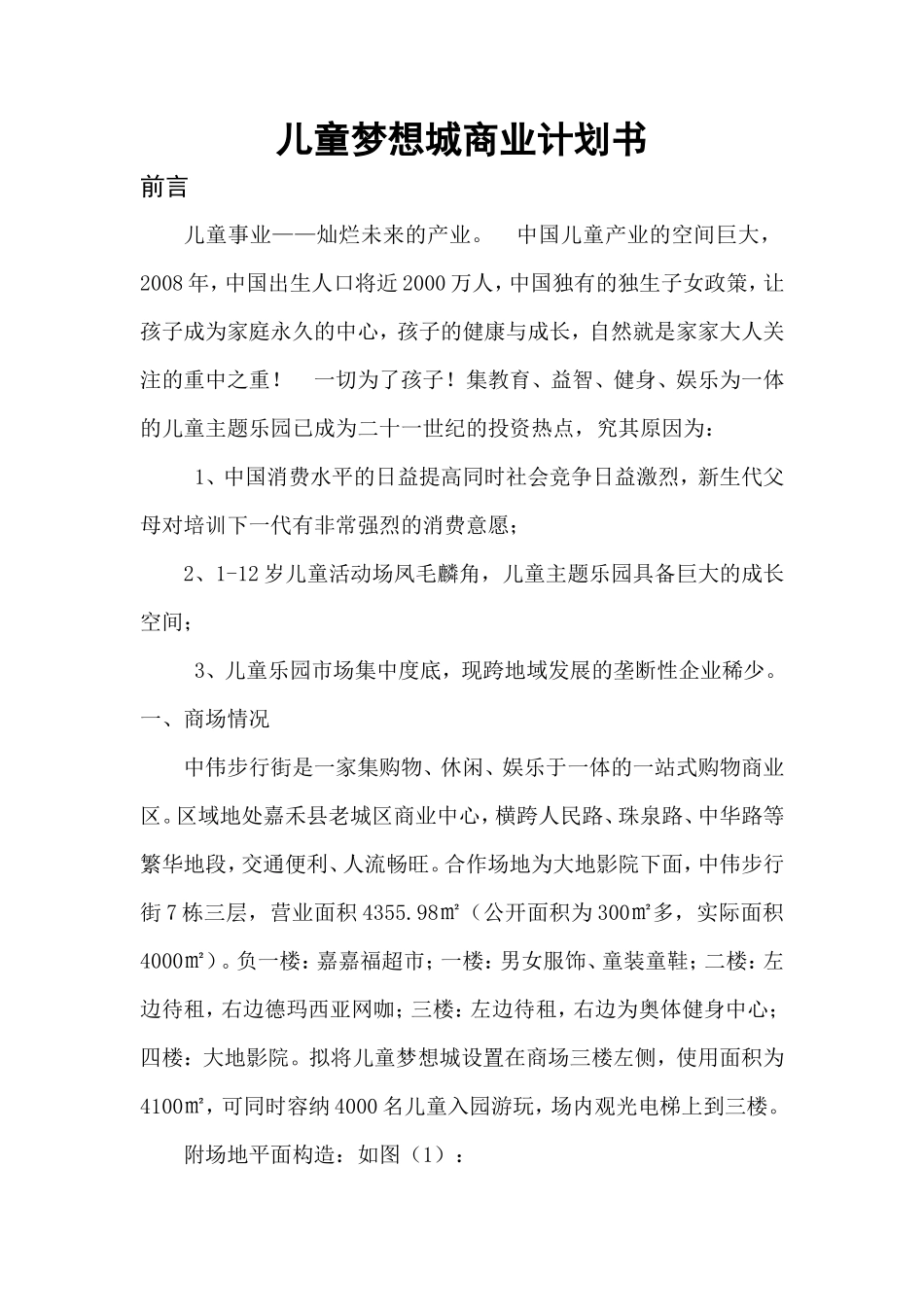 儿童梦想城商业计划书

前言

儿童事业——灿烂未来的产业。 中国儿童产业的空间巨大，2008年，中国出生人口将近2000万人，中国独有的独生子女政策，让孩子成为家庭永久的中心，孩子的健康与成长，自然就是家家大人关注的重中之重！ 一切为了孩子！集教育、益智、健身、娱乐为一体的儿童主题乐园已成为二十一世纪的投资热点，究其原因为：

1、中国消费水平的日益提高同时社会竞争日益激烈，新生代父母对培训下一代有非常强烈的消费意愿；

2、1-12岁儿童活动场凤毛麟角，儿童主题乐园具备巨大的成长空间；

3、儿童乐园市场集中度底，现跨地域发展的垄断性企业稀少。

一、商场情况

中伟步行街是一家集购物、休闲、娱乐于一体的一站式购物商业区。区域地处嘉禾县老城区商业中心，横跨人民路、珠泉路、中华路等繁华地段，交通便利、人流畅旺。合作场地为大地影院下面，中伟步行街7栋三层，营业面积4355.98㎡（公开面积为300㎡多，实际面积4000㎡）。负一楼：嘉嘉福超市；一楼：男女服饰、童装童鞋；二楼：左边待租，右边德玛西亚网咖；三楼：左边待租，右边为奥体健身中心；四楼：大地影院。拟将儿童梦想城设置在商场三楼左侧，使用面积为4100㎡，可同时容纳4000名儿童入园游玩，场内观光电梯上到三楼。

附场地平面构造：如图（1）：